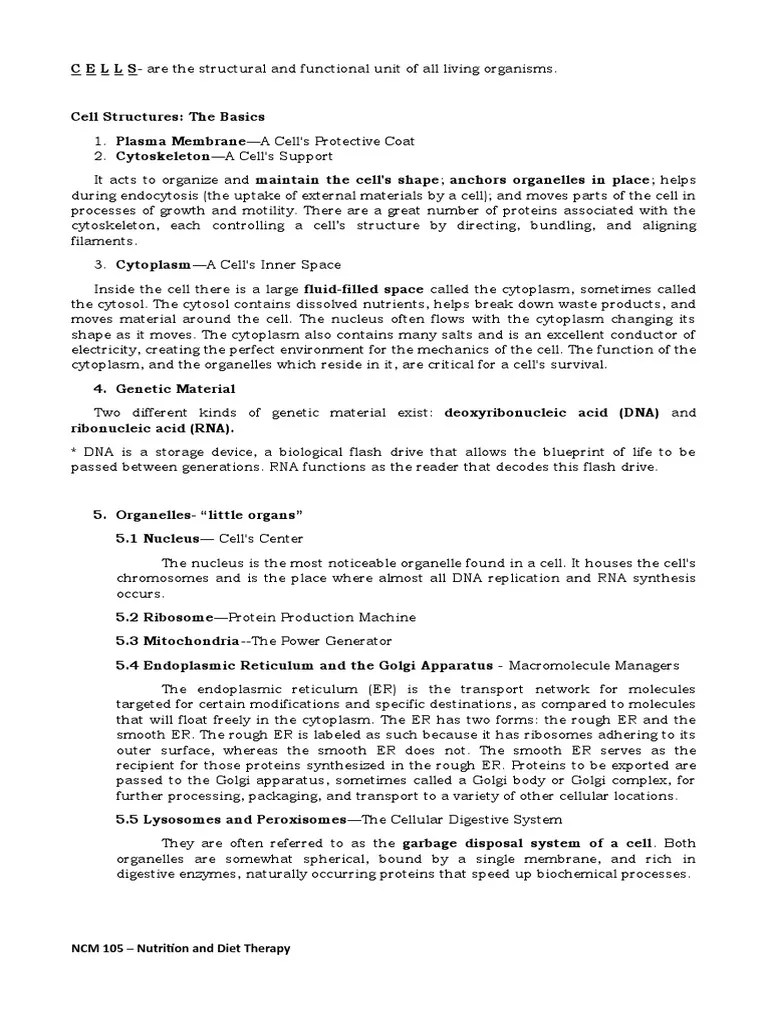 C E L L S- are the structural and functional unit of all living organisms.

Cell Structures: The Basics

1. Plasma Membrane—A Cell's Protective Coat
2. Cytoskeleton—A Cell's Support

It acts to organize and maintain the cell's shape; anchors organelles in place; helps during endocytosis (the uptake of external materials by a cell); and moves parts of the cell in processes of growth and motility. There are a great number of proteins associated with the cytoskeleton, each controlling a cell's structure by directing, bundling, and aligning filaments.

3. Cytoplasm—A Cell's Inner Space

Inside the cell there is a large fluid-filled space called the cytoplasm, sometimes called the cytosol. The cytosol contains dissolved nutrients, helps break down waste products, and moves material around the cell. The nucleus often flows with the cytoplasm changing its shape as it moves. The cytoplasm also contains many salts and is an excellent conductor of electricity, creating the perfect environment for the mechanics of the cell. The function of the cytoplasm, and the organelles which reside in it, are critical for a cell's survival.

4. Genetic Material

Two different kinds of genetic material exist: deoxyribonucleic acid (DNA) and ribonucleic acid (RNA).

* DNA is a storage device, a biological flash drive that allows the blueprint of life to be passed between generations. RNA functions as the reader that decodes this flash drive.

5. Organelles- "little organs"

5.1 Nucleus— Cell's Center

The nucleus is the most noticeable organelle found in a cell. It houses the cell's chromosomes and is the place where almost all DNA replication and RNA synthesis occurs.

5.2 Ribosome—Protein Production Machine

5.3 Mitochondria--The Power Generator

5.4 Endoplasmic Reticulum and the Golgi Apparatus - Macromolecule Managers

The endoplasmic reticulum (ER) is the transport network for molecules targeted for certain modifications and specific destinations, as compared to molecules that will float freely in the cytoplasm. The ER has two forms: the rough ER and the smooth ER. The rough ER is labeled as such because it has ribosomes adhering to its outer surface, whereas the smooth ER does not. The smooth ER serves as the recipient for those proteins synthesized in the rough ER. Proteins to be exported are passed to the Golgi apparatus, sometimes called a Golgi body or Golgi complex, for further processing, packaging, and transport to a variety of other cellular locations.

5.5 Lysosomes and Peroxisomes—The Cellular Digestive System

They are often referred to as the garbage disposal system of a cell. Both organelles are somewhat spherical, bound by a single membrane, and rich in digestive enzymes, naturally occurring proteins that speed up biochemical processes.

NCM 105 – Nutrition and Diet Therapy